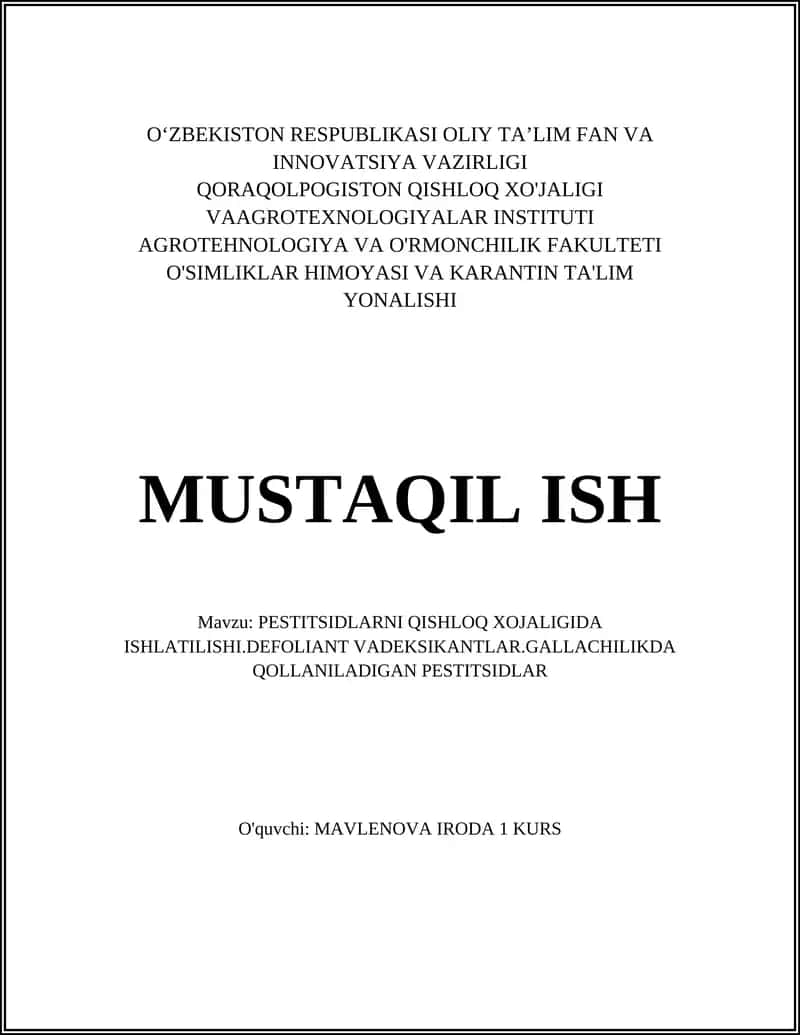 O‘ZBEKISTON RESPUBLIKASI OLIY TA’LIM FAN VA INNOVATSIYA VAZIRLIGI
QORAQOLPOGISTON QISHLOQ XO'JALIGI VAAGROTEXNOLOGIYALAR INSTITUTI
AGROTEHNOLOGIYA VA O'RMONCHILIK FAKULTETI
O'SIMLIKLAR HIMOYASI VA KARANTIN TA'LIM YONALISHI

MUSTAQIL ISH

Mavzu: PESTITSIDLARNI QISHLOQ XOJALIGIDA ISHLATILISHI.DEFOLIANT VADEKSIKANTLAR.GALLACHILIKDA QOLLANILADIGAN PESTITSIDLAR

O'quvchi: MAVLENOVA IRODA 1 KURS